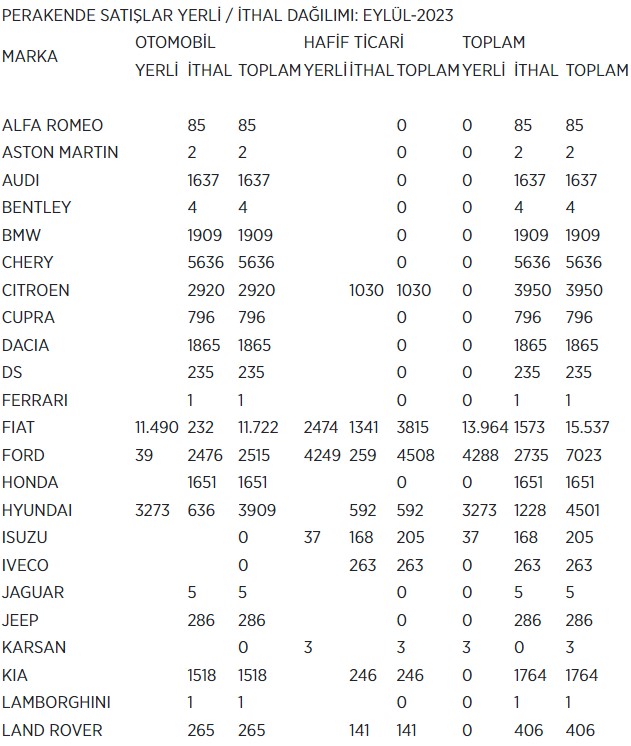 PERAKENDE SATIŞLAR YERLİ / İTHAL DAĞILIMI: EYLÜL-2023

| MARKA | OTOMOBİL YERLİ | OTOMOBİL İTHAL | OTOMOBİL TOPLAM | HAFİF TİCARİ YERLİ | HAFİF TİCARİ İTHAL | HAFİF TİCARİ TOPLAM | TOPLAM YERLİ | TOPLAM İTHAL | TOPLAM TOPLAM |
|---|---|---|---|---|---|---|---|---|---|
| ALFA ROMEO | | 85 | 85 | | | 0 | 0 | 85 | 85 |
| ASTON MARTIN | | 2 | 2 | | | 0 | 0 | 2 | 2 |
| AUDI | | 1637 | 1637 | | | 0 | 0 | 1637 | 1637 |
| BENTLEY | | 4 | 4 | | | 0 | 0 | 4 | 4 |
| BMW | | 1909 | 1909 | | | 0 | 0 | 1909 | 1909 |
| CHERY | | 5636 | 5636 | | | 0 | 0 | 5636 | 5636 |
| CITROEN | | 2920 | 2920 | | 1030 | 1030 | 0 | 3950 | 3950 |
| CUPRA | | 796 | 796 | | | 0 | 0 | 796 | 796 |
| DACIA | | 1865 | 1865 | | | 0 | 0 | 1865 | 1865 |
| DS | | 235 | 235 | | | 0 | 0 | 235 | 235 |
| FERRARI | | 1 | 1 | | | 0 | 0 | 1 | 1 |
| FIAT | 11.490 | 232 | 11.722 | 2474 | 1341 | 3815 | 13.964 | 1573 | 15.537 |
| FORD | 39 | 2476 | 2515 | 4249 | 259 | 4508 | 4288 | 2735 | 7023 |
| HONDA | | 1651 | 1651 | | | 0 | 0 | 1651 | 1651 |
| HYUNDAI | 3273 | 636 | 3909 | | 592 | 592 | 3273 | 1228 | 4501 |
| ISUZU | | | 0 | 37 | 168 | 205 | 37 | 168 | 205 |
| IVECO | | | 0 | | 263 | 263 | 0 | 263 | 263 |
| JAGUAR | | 5 | 5 | | | 0 | 0 | 5 | 5 |
| JEEP | | 286 | 286 | | | 0 | 0 | 286 | 286 |
| KARSAN | | | 0 | 3 | | 3 | 3 | 0 | 3 |
| KIA | | 1518 | 1518 | | 246 | 246 | 0 | 1764 | 1764 |
| LAMBORGHINI | | 1 | 1 | | | 0 | 0 | 1 | 1 |
| LAND ROVER | | 265 | 265 | | 141 | 141 | 0 | 406 | 406 |